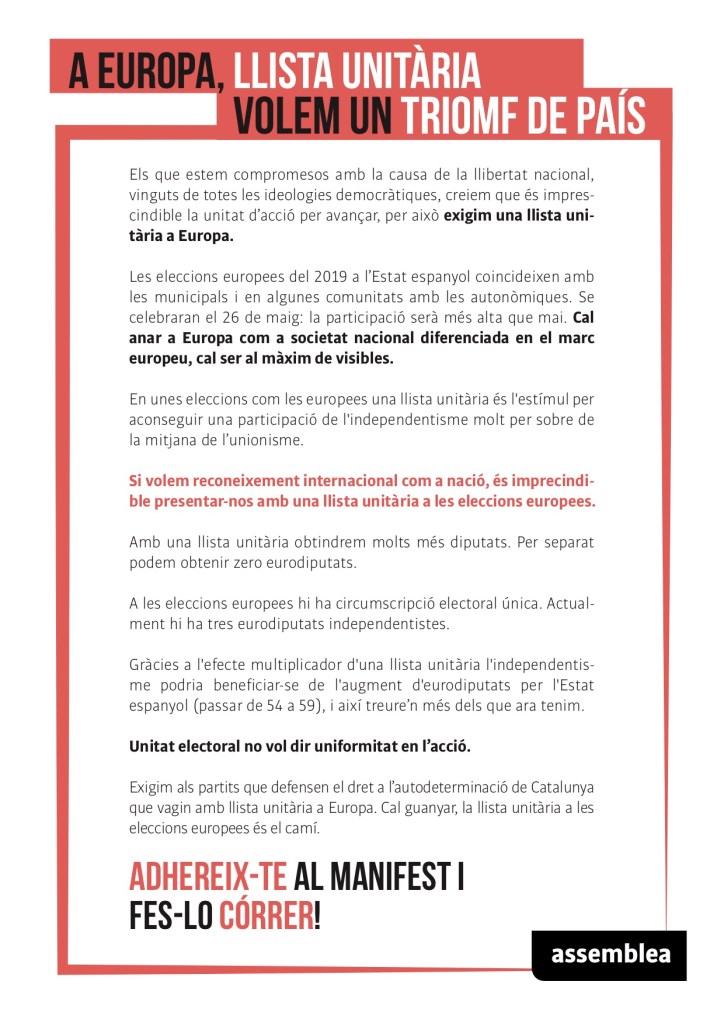 A EUROPA, LLISTA UNITÀRIA
VOLEM UN TRIOMF DE PAÍS

Els que estem compromesos amb la causa de la llibertat nacional, vinguts de totes les ideologies democràtiques, creiem que és imprescindible la unitat d'acció per avançar, per això exigim una llista unitària a Europa.

Les eleccions europees del 2019 a l'Estat espanyol coincideixen amb les municipals i en algunes comunitats amb les autonòmiques. Se celebraran el 26 de maig: la participació serà més alta que mai. Cal anar a Europa com a societat nacional diferenciada en el marc europeu, cal ser al màxim de visibles.

En unes eleccions com les europees una llista unitària és l'estímul per aconseguir una participació de l'independentisme molt per sobre de la mitjana de l'unionisme.

Si volem reconeixement internacional com a nació, és imprecindible presentar-nos amb una llista unitària a les eleccions europees.

Amb una llista unitària obtindrem molts més diputats. Per separat podem obtenir zero eurodiputats.

A les eleccions europees hi ha circumscripció electoral única. Actualment hi ha tres eurodiputats independentistes.

Gràcies a l'efecte multiplicador d'una llista unitària l'independentisme podria beneficiar-se de l'augment d'eurodiputats per l'Estat espanyol (passar de 54 a 59), i així treure'n més dels que ara tenim.

Unitat electoral no vol dir uniformitat en l'acció.

Exigim als partits que defensen el dret a l'autodeterminació de Catalunya que vagin amb llista unitària a Europa. Cal guanyar, la llista unitària a les eleccions europees és el camí.

ADHEREIX-TE AL MANIFEST I FES-LO CÓRRER!

assemblea